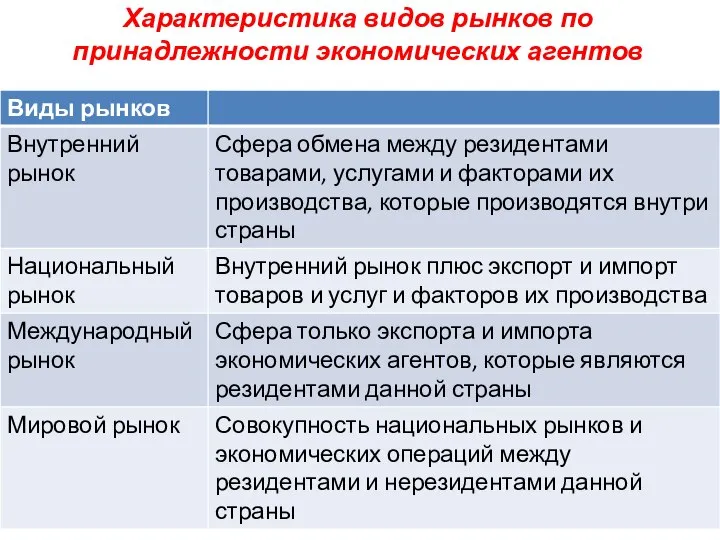 Характеристика видов рынков по принадлежности экономических агентов

| Виды рынков | |
|---|---|
| Внутренний рынок | Сфера обмена между резидентами товарами, услугами и факторами их производства, которые производятся внутри страны |
| Национальный рынок | Внутренний рынок плюс экспорт и импорт товаров и услуг и факторов их производства |
| Международный рынок | Сфера только экспорта и импорта экономических агентов, которые являются резидентами данной страны |
| Мировой рынок | Совокупность национальных рынков и экономических операций между резидентами и нерезидентами данной страны |